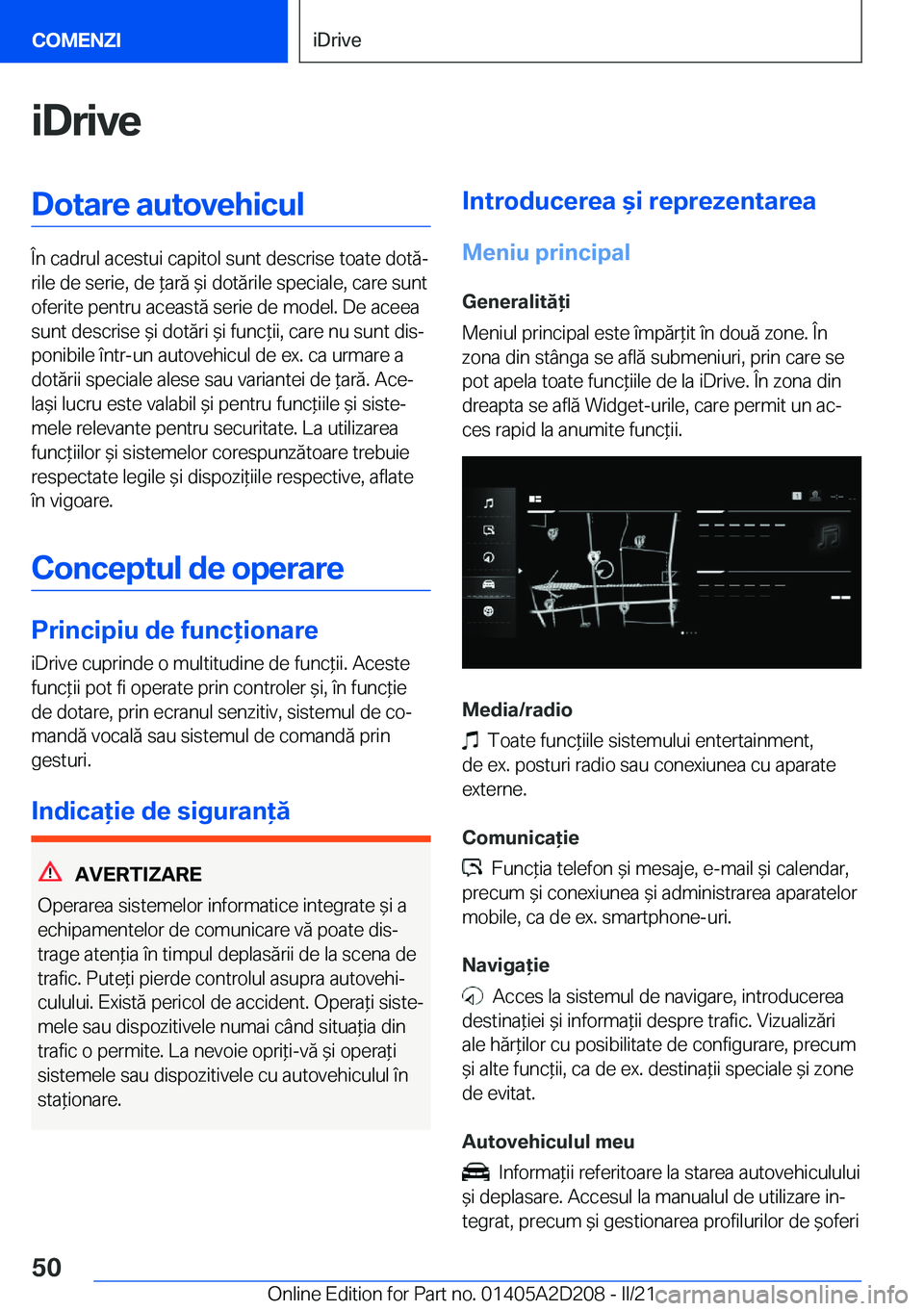 COMENZI

iDrive

iDrive

Dotare autovehicul

În cadrul acestui capitol sunt descrise toate dotările de serie, de țară și dotările speciale, care sunt oferite pentru această serie de model. De aceea sunt descrise și dotări și funcții, care nu sunt disponibile într-un autovehicul de ex. ca urmare a dotării speciale alese sau variantei de țară. Același lucru este valabil și pentru funcțiile și sistemele relevante pentru securitate. La utilizarea funcțiilor și sistemelor corespunzătoare trebuie respectate legile și dispozițiile respective, aflate în vigoare.

Conceptul de operare

Principiu de funcționare

iDrive cuprinde o multitudine de funcții. Aceste funcții pot fi operate prin controler și, în funcție de dotare, prin ecranul senzitiv, sistemul de comandă vocală sau sistemul de comandă prin gesturi.

Indicație de siguranță

AVERTIZARE

Operarea sistemelor informatice integrate și a echipamentelor de comunicare vă poate distrage atenția în timpul deplasării de la scena de trafic. Puteți pierde controlul asupra autovehiculului. Există pericol de accident. Operați sistemele sau dispozitivele numai când situația din trafic o permite. La nevoie opriți-vă și operați sistemele sau dispozitivele cu autovehiculul în staționare.

Introducerea și reprezentarea

Meniu principal

Generalități

Meniul principal este împărțit în două zone. În zona din stânga se află submeniuri, prin care se pot apela toate funcțiile de la iDrive. În zona din dreapta se află Widget-urile, care permit un acces rapid la anumite funcții.

Media/radio

Toate funcțiile sistemului entertainment, de ex. posturi radio sau conexiunea cu aparate externe.

Comunicație

Funcția telefon și mesaje, e-mail și calendar, precum și conexiunea și administrarea aparatelor mobile, ca de ex. smartphone-uri.

Navigație

Acces la sistemul de navigare, introducerea destinației și informații despre trafic. Vizualizări ale hărților cu posibilitate de configurare, precum și alte funcții, ca de ex. destinații speciale și zone de evitat.

Autovehiculul meu

Informații referitoare la starea autovehiculului și deplasare. Accesul la manualul de utilizare integrat, precum și gestionarea profilurilor de șoferi

50

Online Edition for Part no. 01405A2D208 - II/21 carmanualsonline.info